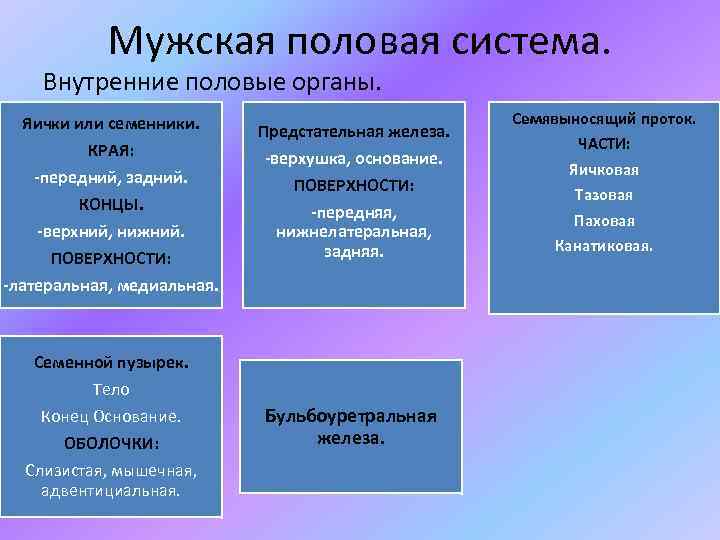 Мужская половая система.

Внутренние половые органы.

Яички или семенники.
КРАЯ:
-передний, задний.
КОНЦЫ.
-верхний, нижний.
ПОВЕРХНОСТИ:
-латеральная, медиальная.

Предстательная железа.
-верхушка, основание.
ПОВЕРХНОСТИ:
-передняя, нижнелатеральная, задняя.

Семявыносящий проток.
ЧАСТИ:
Яичковая
Тазовая
Паховая
Канатиковая.

Семенной пузырек.
Тело
Конец Основание.
ОБОЛОЧКИ:
Слизистая, мышечная, адвентициальная.

Бульбоуретральная железа.